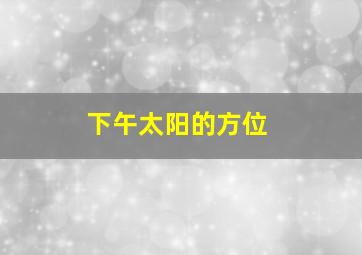 下午太阳的方位